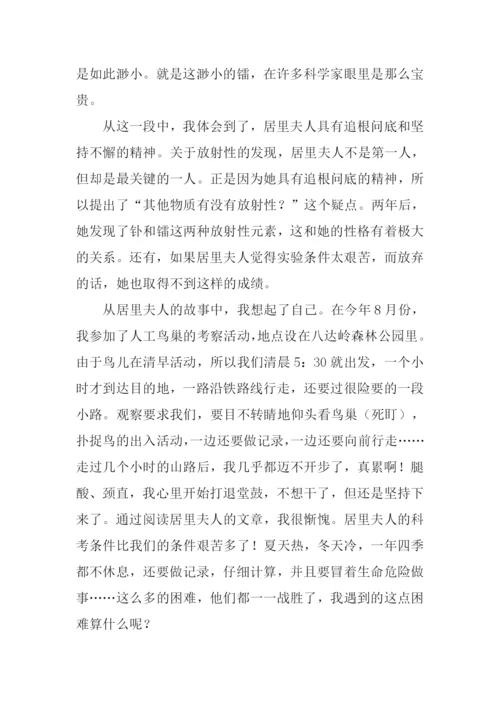 是如此渺小。就是这渺小的镭，在许多科学家眼里是那么宝贵。

从这一段中，我体会到了，居里夫人具有追根问底和坚持不懈的精神。关于放射性的发现，居里夫人不是第一人，但却是最关键的一人。正是因为她具有追根问底的精神，所以提出了“其他物质有没有放射性？”这个疑点。两年后，她发现了钋和镭这两种放射性元素，这和她的性格有着极大的关系。还有，如果居里夫人觉得实验条件太艰苦，而放弃的话，她也取得不到这样的成绩。

从居里夫人的故事中，我想起了自己。在今年8月份，我参加了人工鸟巢的考察活动，地点设在八达岭森林公园里。由于鸟儿在清早活动，所以我们清晨5：30就出发，一个小时才到达目的地，一路沿铁路线行走，还要过很险要的一段小路。观察要求我们，要目不转睛地仰头看鸟巢（死盯），扑捉鸟的出入活动，一边还要做记录，一边还要向前行走……走过几个小时的山路后，我几乎都迈不开步了，真累啊！腿酸、颈直，我心里开始打退堂鼓，不想干了，但还是坚持下来了。通过阅读居里夫人的文章，我很惭愧。居里夫人的科考条件比我们的条件艰苦多了！夏天热，冬天冷，一年四季都不休息，还要做记录，仔细计算，并且要冒着生命危险做事……这么多的困难，他们都一一战胜了，我遇到的这点困难算什么呢？